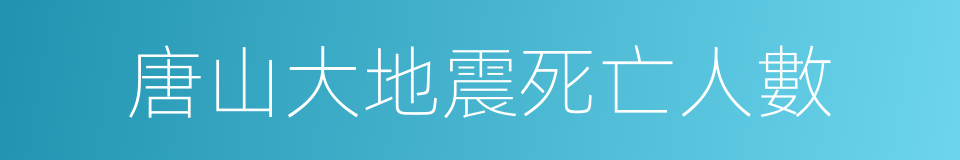 唐山大地震死亡人數